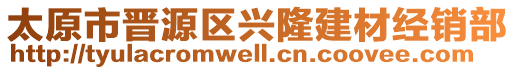 太原市晋源区兴隆建材经销部
http://tyulacromwell.cn.coovee.com